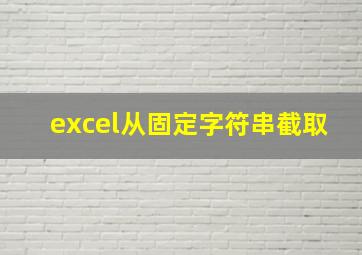 excel从固定字符串截取